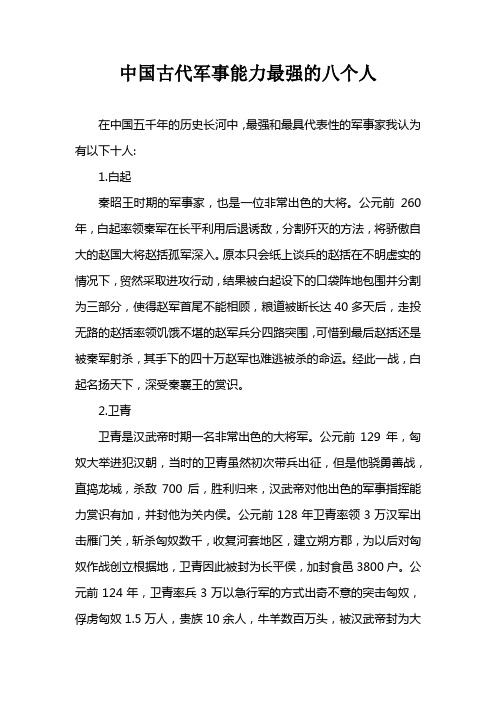 中国古代军事能力最强的八个人

在中国五千年的历史长河中，最强和最具代表性的军事家我认为有以下十人:

1.白起

秦昭王时期的军事家，也是一位非常出色的大将。公元前 260 年，白起率领秦军在长平利用后退诱敌，分割歼灭的方法，将骄傲自大的赵国大将赵括孤军深入。原本只会纸上谈兵的赵括在不明虚实的情况下，贸然采取进攻行动，结果被白起设下的口袋阵地包围并分割为三部分，使得赵军首尾不能相顾，粮道被断长达 40 多天后，走投无路的赵括率领饥饿不堪的赵军兵分四路突围，可惜到最后赵括还是被秦军射杀，其手下的四十万赵军也难逃被杀的命运。经此一战，白起名扬天下，深受秦襄王的赏识。

2.卫青

卫青是汉武帝时期一名非常出色的大将军。公元前 129 年，匈奴大举进犯汉朝，当时的卫青虽然初次带兵出征，但是他骁勇善战，直捣龙城，杀敌 700 后，胜利归来，汉武帝对他出色的军事指挥能力赏识有加，并封他为关内侯。公元前 128 年卫青率领 3 万汉军出击雁门关，斩杀匈奴数千，收复河套地区，建立朔方郡，为以后对匈奴作战创立根据地，卫青因此被封为长平侯，加封食邑 3800 户。公元前 124 年，卫青率兵 3 万以急行军的方式出奇不意的突击匈奴，俘虏匈奴 1.5 万人，贵族 10 余人，牛羊数百万头，被汉武帝封为大